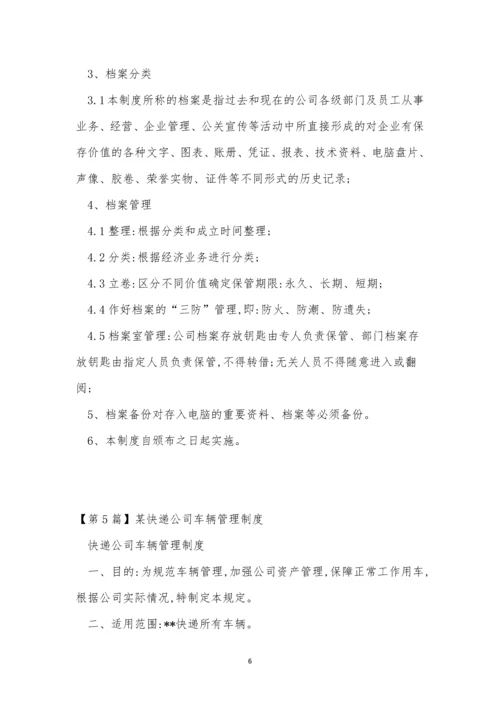 3、档案分类

3.1本制度所称的档案是指过去和现在的公司各级部门及员工从事业务、经营、企业管理、公关宣传等活动中所直接形成的对企业有保存价值的各种文字、图表、账册、凭证、报表、技术资料、电脑盘片、声像、胶卷、荣誉实物、证件等不同形式的历史记录;

4、档案管理

4.1整理:根据分类和成立时间整理;

4.2分类:根据经济业务进行分类;

4.3立卷:区分不同价值确定保管期限:永久、长期、短期;

4.4作好档案的“三防”管理,即:防火、防潮、防遗失;

4.5档案室管理:公司档案存放钥匙由专人负责保管、部门档案存放钥匙由指定人员负责保管,不得转借;无关人员不得随意进入或翻阅;

5、档案备份对存入电脑的重要资料、档案等必须备份。

6、本制度自颁布之日起实施。

【第5篇】某快递公司车辆管理制度

快递公司车辆管理制度

一、目的:为规范车辆管理,加强公司资产管理,保障正常工作用车,根据公司实际情况,特制定本规定。

二、适用范围:**快递所有车辆。

6